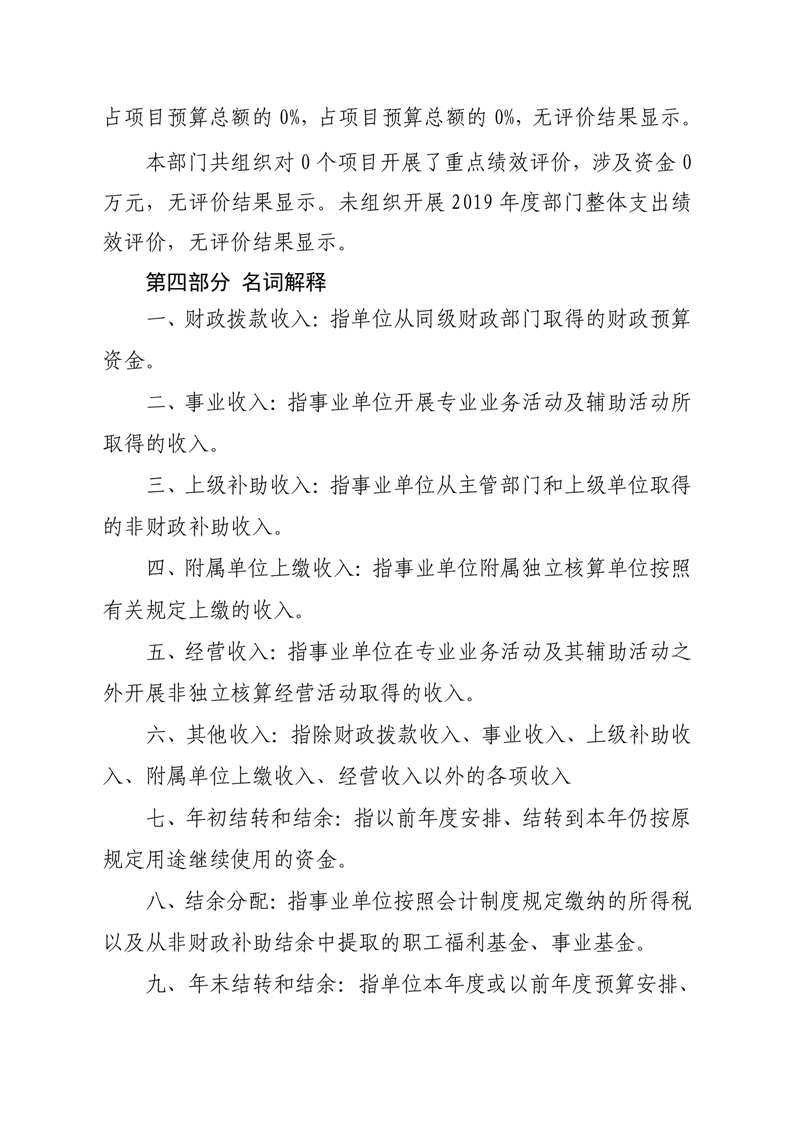 占项目预算总额的 0%，占项目预算总额的 0%，无评价结果显示。

本部门共组织对 0 个项目开展了重点绩效评价，涉及资金 0 万元，无评价结果显示。未组织开展 2019 年度部门整体支出绩效评价，无评价结果显示。

第四部分 名词解释

一、财政拨款收入：指单位从同级财政部门取得的财政预算资金。

二、事业收入：指事业单位开展专业业务活动及辅助活动所取得的收入。

三、上级补助收入：指事业单位从主管部门和上级单位取得的非财政补助收入。

四、附属单位上缴收入：指事业单位附属独立核算单位按照有关规定上缴的收入。

五、经营收入：指事业单位在专业业务活动及其辅助活动之外开展非独立核算经营活动取得的收入。

六、其他收入：指除财政拨款收入、事业收入、上级补助收入、附属单位上缴收入、经营收入以外的各项收入

七、年初结转和结余：指以前年度安排、结转到本年仍按原规定用途继续使用的资金。

八、结余分配：指事业单位按照会计制度规定缴纳的所得税以及从非财政补助结余中提取的职工福利基金、事业基金。

九、年末结转和结余：指单位本年度或以前年度预算安排、